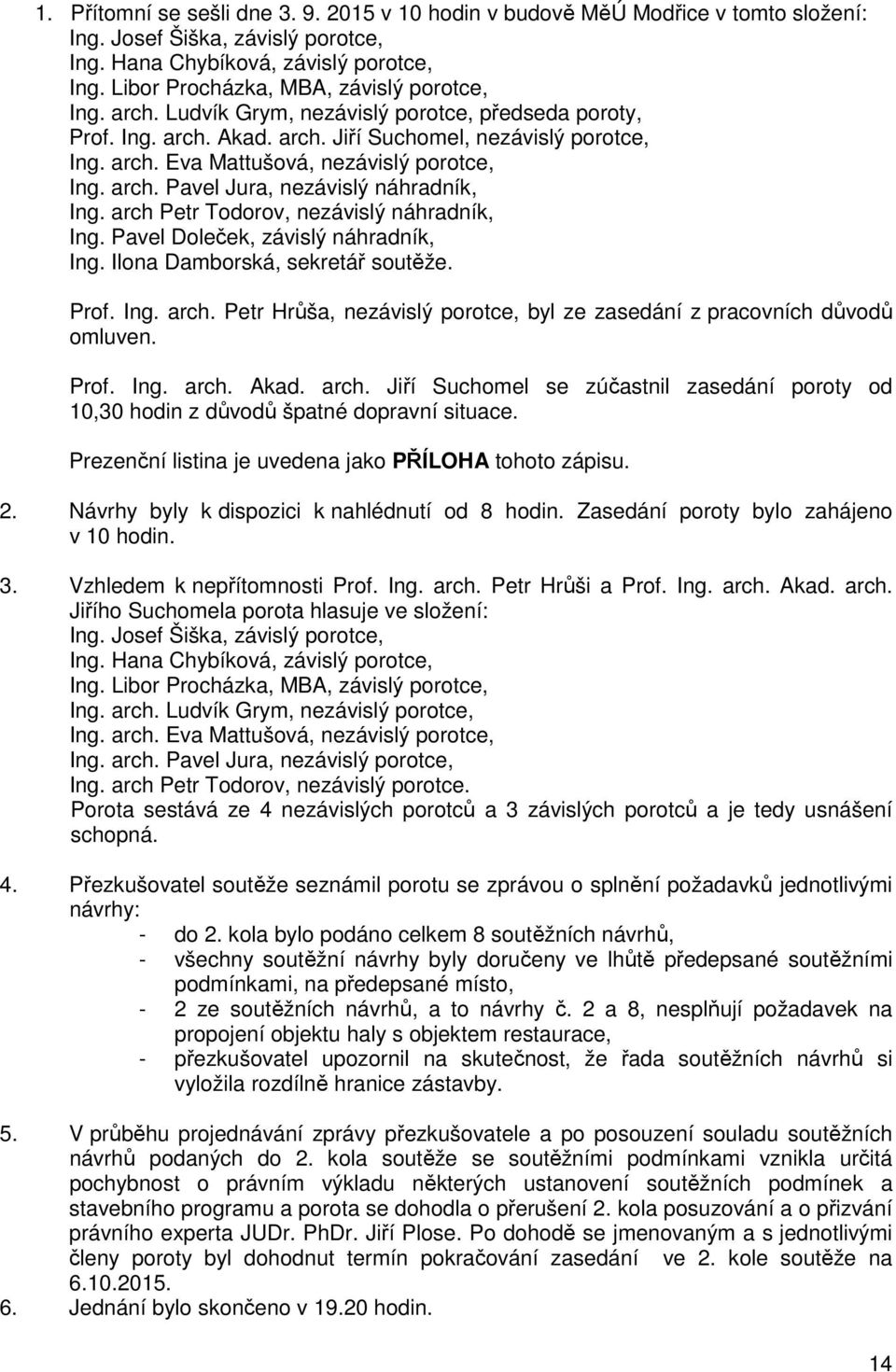 1. Přítomní se sešli dne 3. 9. 2015 v 10 hodin v budově MěÚ Modřice v tomto složení:
Ing. Josef Šiška, závislý porotce,
Ing. Hana Chybíková, závislý porotce,
Ing. Libor Procházka, MBA, závislý porotce,
Ing. arch. Ludvík Grym, nezávislý porotce, předseda poroty,
Prof. Ing. arch. Akad. arch. Jiří Suchomel, nezávislý porotce,
Ing. arch. Eva Mattušová, nezávislý porotce,
Ing. arch. Pavel Jura, nezávislý náhradník,
Ing. arch Petr Todorov, nezávislý náhradník,
Ing. Pavel Doleček, závislý náhradník,
Ing. Ilona Damborská, sekretář soutěže.

Prof. Ing. arch. Petr Hrůša, nezávislý porotce, byl ze zasedání z pracovních důvodů omluven.

Prof. Ing. arch. Akad. arch. Jiří Suchomel se zúčastnil zasedání poroty od 10,30 hodin z důvodů špatné dopravní situace.

Prezenční listina je uvedena jako PŘÍLOHA tohoto zápisu.

2. Návrhy byly k dispozici k nahlédnutí od 8 hodin. Zasedání poroty bylo zahájeno v 10 hodin.

3. Vzhledem k nepřítomnosti Prof. Ing. arch. Petr Hrůši a Prof. Ing. arch. Akad. arch. Jiřího Suchomela porota hlasuje ve složení:
Ing. Josef Šiška, závislý porotce,
Ing. Hana Chybíková, závislý porotce,
Ing. Libor Procházka, MBA, závislý porotce,
Ing. arch. Ludvík Grym, nezávislý porotce,
Ing. arch. Eva Mattušová, nezávislý porotce,
Ing. arch. Pavel Jura, nezávislý porotce,
Ing. arch Petr Todorov, nezávislý porotce.
Porota sestává ze 4 nezávislých porotců a 3 závislých porotců a je tedy usnášení schopná.

4. Přezkušovatel soutěže seznámil porotu se zprávou o splnění požadavků jednotlivými návrhy:
- do 2. kola bylo podáno celkem 8 soutěžních návrhů,
- všechny soutěžní návrhy byly doručeny ve lhůtě předepsané soutěžními podmínkami, na předepsané místo,
- 2 ze soutěžních návrhů, a to návrhy č. 2 a 8, nesplňují požadavek na propojení objektu haly s objektem restaurace,
- přezkušovatel upozornil na skutečnost, že řada soutěžních návrhů si vyložila rozdílně hranice zástavby.

5. V průběhu projednávání zprávy přezkušovatele a po posouzení souladu soutěžních návrhů podaných do 2. kola soutěže se soutěžními podmínkami vznikla určitá pochybnost o právním výkladu některých ustanovení soutěžních podmínek a stavebního programu a porota se dohodla o přerušení 2. kola posuzování a o přizvání právního experta JUDr. PhDr. Jiří Plose. Po dohodě se jmenovaným a s jednotlivými členy poroty byl dohodnut termín pokračování zasedání ve 2. kole soutěže na 6.10.2015.
6. Jednání bylo skončeno v 19.20 hodin.

14